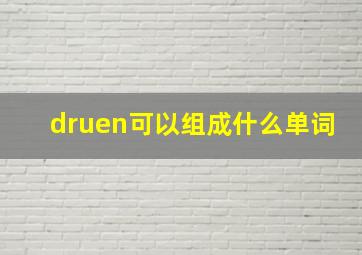 druen可以组成什么单词